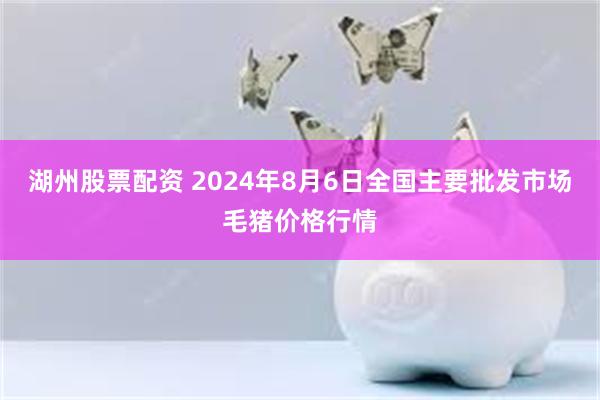 湖州股票配资 2024年8月6日全国主要批发市场毛猪价格行情